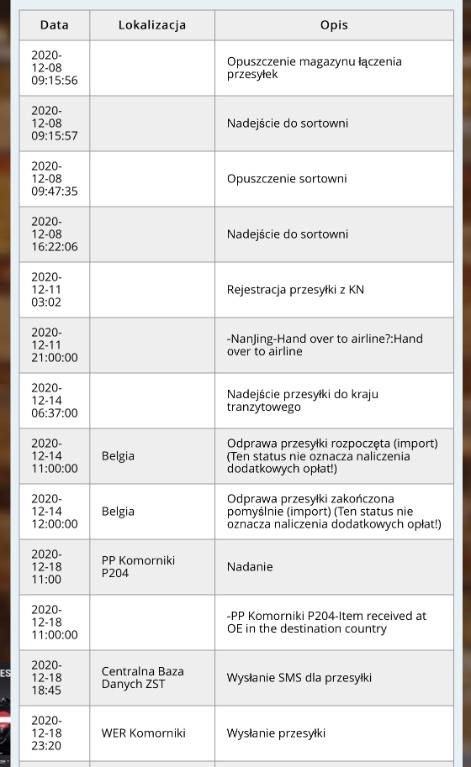 | Data | Lokalizacja | Opis |
|---|---|---|
| 2020-12-08 09:15:56 | | Opuszczenie magazynu łączenia przesyłek |
| 2020-12-08 09:15:57 | | Nadejście do sortowni |
| 2020-12-08 09:47:35 | | Opuszczenie sortowni |
| 2020-12-08 16:22:06 | | Nadejście do sortowni |
| 2020-12-11 03:02 | | Rejestracja przesyłki z KN |
| 2020-12-11 21:00:00 | | -NanJing-Hand over to airline?:Hand over to airline |
| 2020-12-14 06:37:00 | | Nadejście przesyłki do kraju tranzytowego |
| 2020-12-14 11:00:00 | Belgia | Odprawa przesyłki rozpoczęta (import) (Ten status nie oznacza naliczenia dodatkowych opłat!) |
| 2020-12-14 12:00:00 | Belgia | Odprawa przesyłki zakończona pomyślnie (import) (Ten status nie oznacza naliczenia dodatkowych opłat!) |
| 2020-12-18 11:00 | PP Komorniki P204 | Nadanie |
| 2020-12-18 11:00:00 | | -PP Komorniki P204-Item received at OE in the destination country |
| 2020-12-18 18:45 | Centralna Baza Danych ZST | Wysłanie SMS dla przesyłki |
| 2020-12-18 23:20 | WER Komorniki | Wysłanie przesyłki |